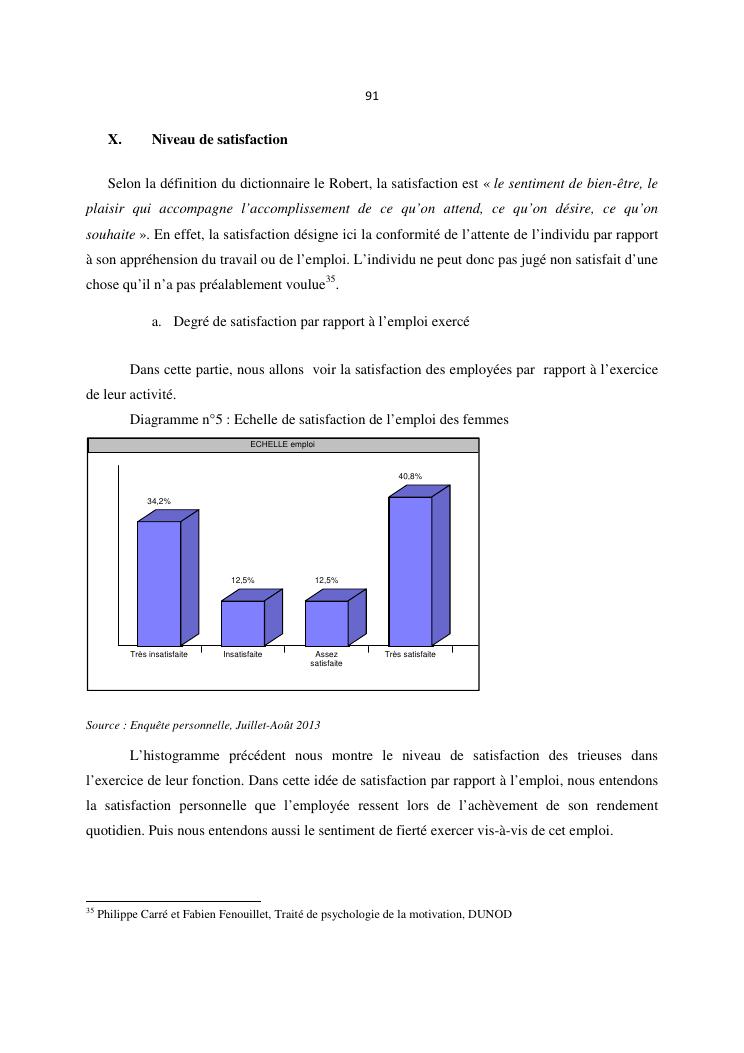 91

X. Niveau de satisfaction

Selon la définition du dictionnaire le Robert, la satisfaction est « le sentiment de bien-être, le plaisir qui accompagne l'accomplissement de ce qu'on attend, ce qu'on désire, ce qu'on souhaite ». En effet, la satisfaction désigne ici la conformité de l'attente de l'individu par rapport à son appréhension du travail ou de l'emploi. L'individu ne peut donc pas jugé non satisfait d'une chose qu'il n'a pas préalablement voulue$^{35}$.

a. Degré de satisfaction par rapport à l'emploi exercé

Dans cette partie, nous allons voir la satisfaction des employées par rapport à l'exercice de leur activité.

Diagramme n°5 : Echelle de satisfaction de l'emploi des femmes

ECHELLE emploi

34,2%

12,5%

12,5%

40,8%

Très insatisfaite

Insatisfaite

Assez satisfaite

Très satisfaite

Source : Enquête personnelle, Juillet-Août 2013

L'histogramme précédent nous montre le niveau de satisfaction des trieuses dans l'exercice de leur fonction. Dans cette idée de satisfaction par rapport à l'emploi, nous entendons la satisfaction personnelle que l'employée ressent lors de l'achèvement de son rendement quotidien. Puis nous entendons aussi le sentiment de fierté exercer vis-à-vis de cet emploi.

$^{35}$ Philippe Carré et Fabien Fenouillet, Traité de psychologie de la motivation, DUNOD